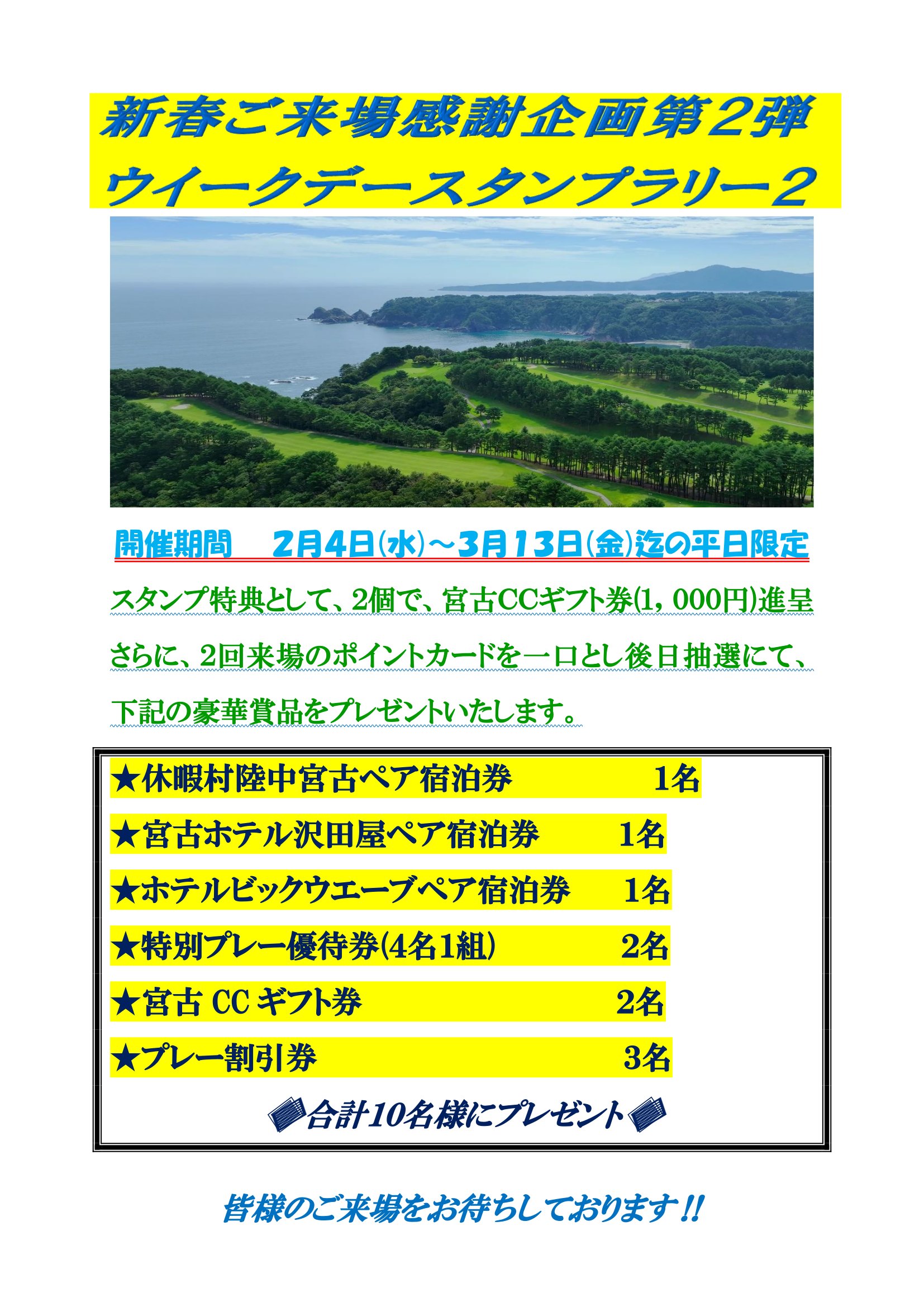 新春ご来場感謝企画第２弾
ウイークデースタンプラリー２

開催期間　２月４日(水)～３月１３日(金)迄の平日限定

スタンプ特典として、2個で、宮古CCギフト券(1，000円)進呈

さらに、2回来場のポイントカードを一口とし後日抽選にて、

下記の豪華賞品をプレゼントいたします。

★休暇村陸中宮古ペア宿泊券　1名

★宮古ホテル沢田屋ペア宿泊券　1名

★ホテルビックウエーブペア宿泊券　1名

★特別プレー優待券(4名1組)　2名

★宮古 CC ギフト券　2名

★プレー割引券　3名

合計10名様にプレゼント

皆様のご来場をお待ちしております!!